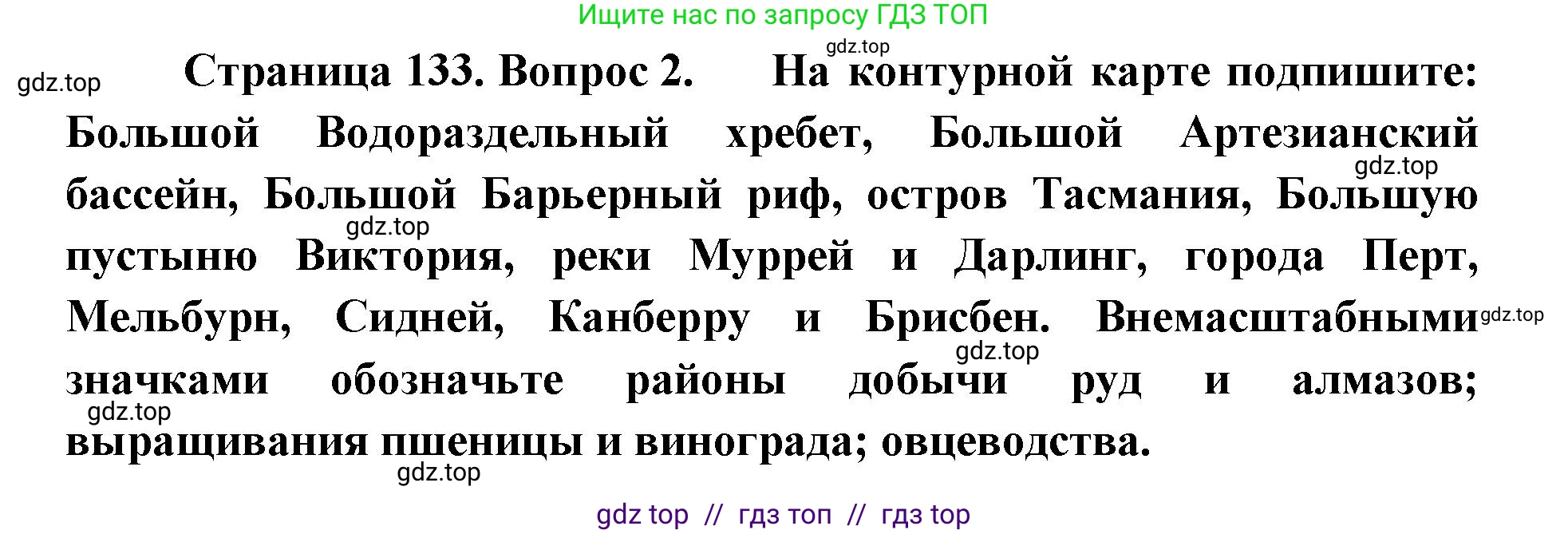 Ищите нас по запросу ГДЗ ТОП

gdz.top

gdz.top

Страница 133. Вопрос 2. На контурной карте подпишите: Большой Водораздельный хребет, Большой Артезианский бассейн, Большой Барьерный риф, остров Тасмания, Большую пустыню Виктория, реки Муррей и Дарлинг, города Перт, Мельбурн, Сидней, Канберру и Брисбен. Внемасштабными значками обозначьте районы добычи руд и алмазов; выращивания пшеницы и винограда; овцеводства.

gdz.top

gdz.top

gdz.top

gdz.top

gdz.top

gdz.top

gdz top // гдз топ // гдз top